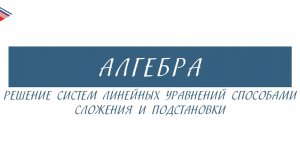 АЛГЕБРА

РЕШЕНИЕ СИСТЕМ ЛИНЕЙНЫХ УРАВНЕНИЙ СПОСОБАМИ СЛОЖЕНИЯ И ПОДСТАНОВКИ